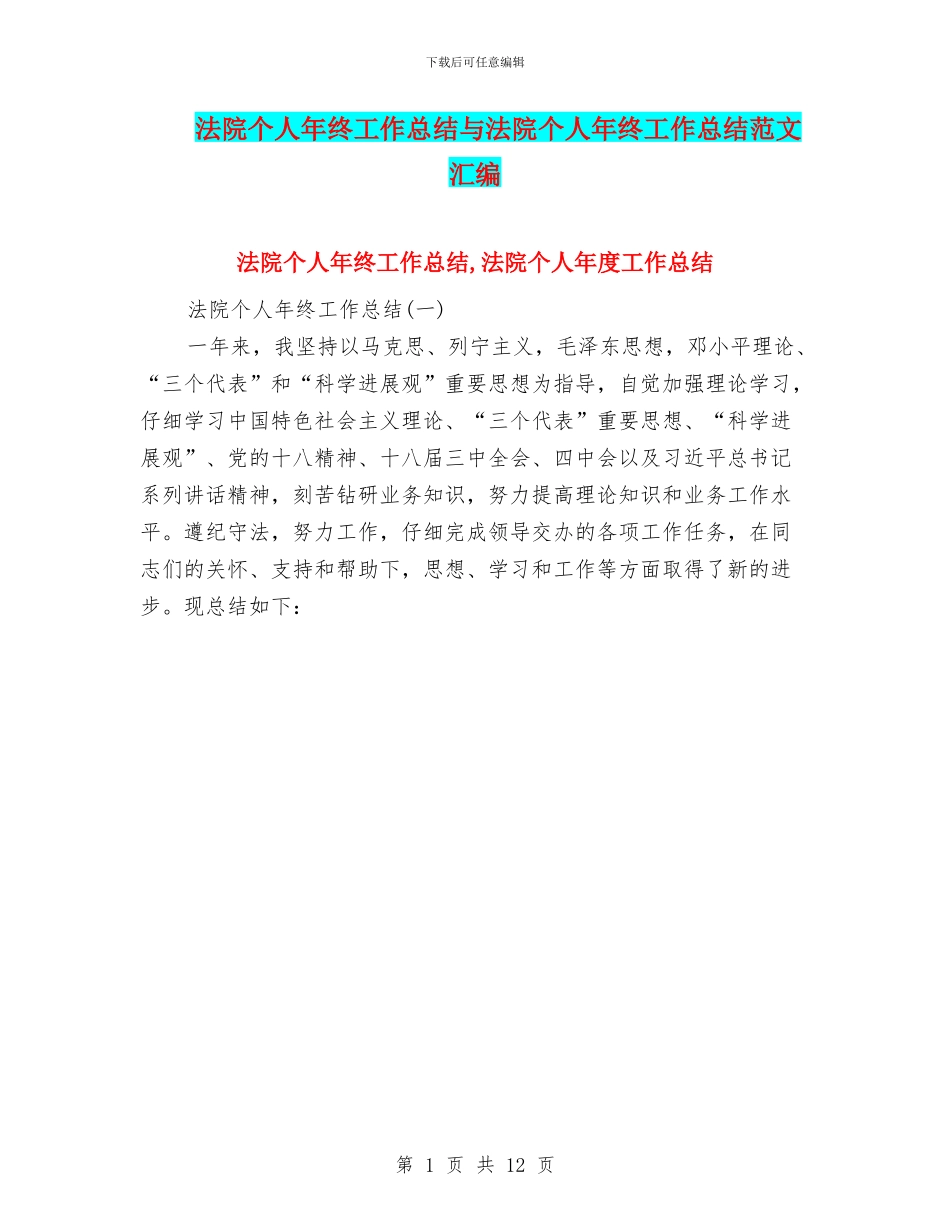 下载后可任意编辑

法院个人年终工作总结与法院个人年终工作总结范文汇编

法院个人年终工作总结,法院个人年度工作总结

法院个人年终工作总结(一)

一年来，我坚持以马克思、列宁主义，毛泽东思想，邓小平理论、“三个代表”和“科学进展观”重要思想为指导，自觉加强理论学习，仔细学习中国特色社会主义理论、“三个代表”重要思想、“科学进展观”、党的十八精神、十八届三中全会、四中会以及习近平总书记系列讲话精神，刻苦钻研业务知识，努力提高理论知识和业务工作水平。遵纪守法，努力工作，仔细完成领导交办的各项工作任务，在同志们的关怀、支持和帮助下，思想、学习和工作等方面取得了新的进步。现总结如下：

第 1 页 共 12 页